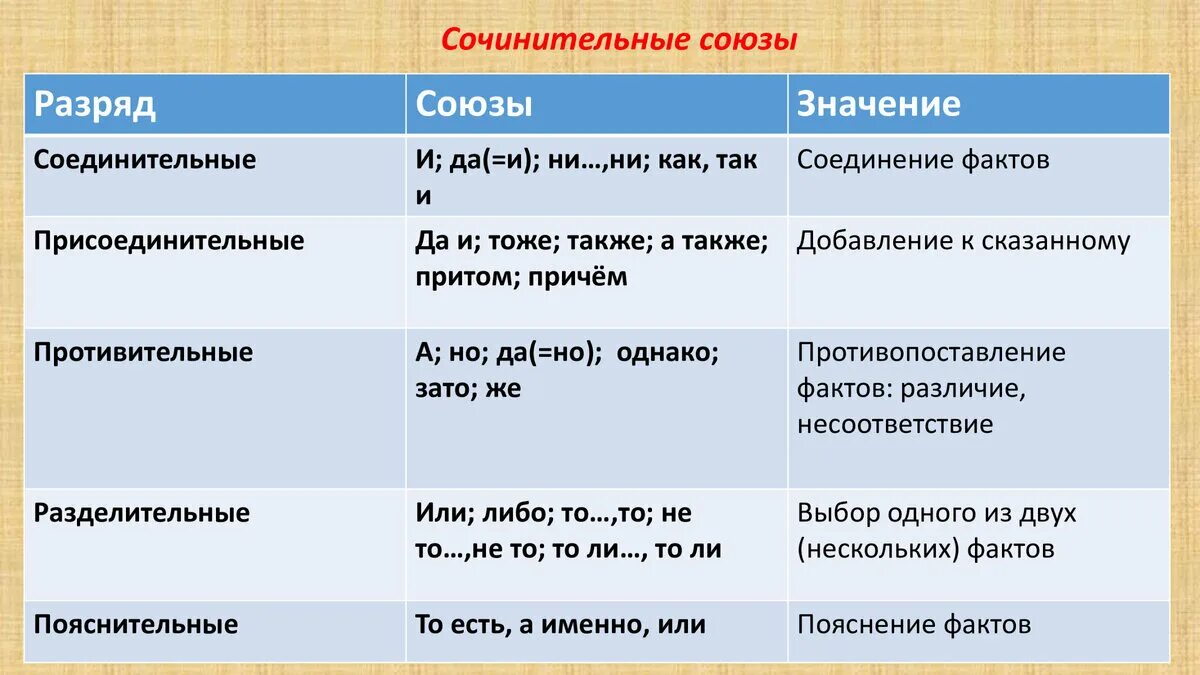 Сочинительные союзы

| Разряд | Союзы | Значение |
|---|---|---|
| Соединительные | И; да(=и); ни…,ни; как, так и | Соединение фактов |
| Присоединительные | Да и; тоже; также; а также; притом; причём | Добавление к сказанному |
| Противительные | А; но; да(=но); однако; зато; же | Противопоставление фактов: различие, несоответствие |
| Разделительные | Или; либо; то…,то; не то…,не то; то ли…, то ли | Выбор одного из двух (нескольких) фактов |
| Пояснительные | То есть, а именно, или | Пояснение фактов |